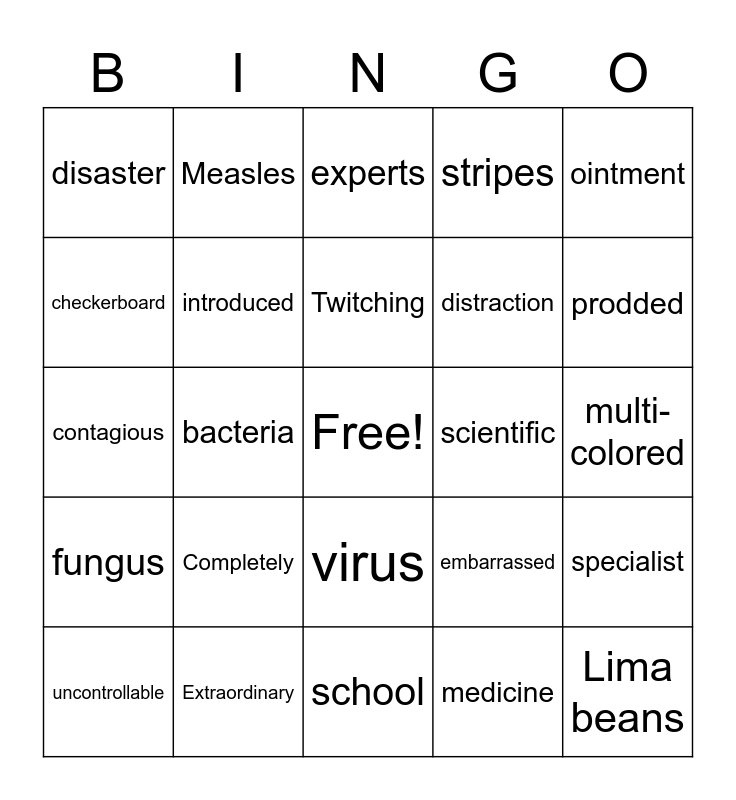 | B | I | N | G | O |
|---|---|---|---|---|
| disaster | Measles | experts | stripes | ointment |
| checkerboard | introduced | Twitching | distraction | prodded |
| contagious | bacteria | Free! | scientific | multi-colored |
| fungus | Completely | virus | embarrassed | specialist |
| uncontrollable | Extraordinary | school | medicine | Lima beans |